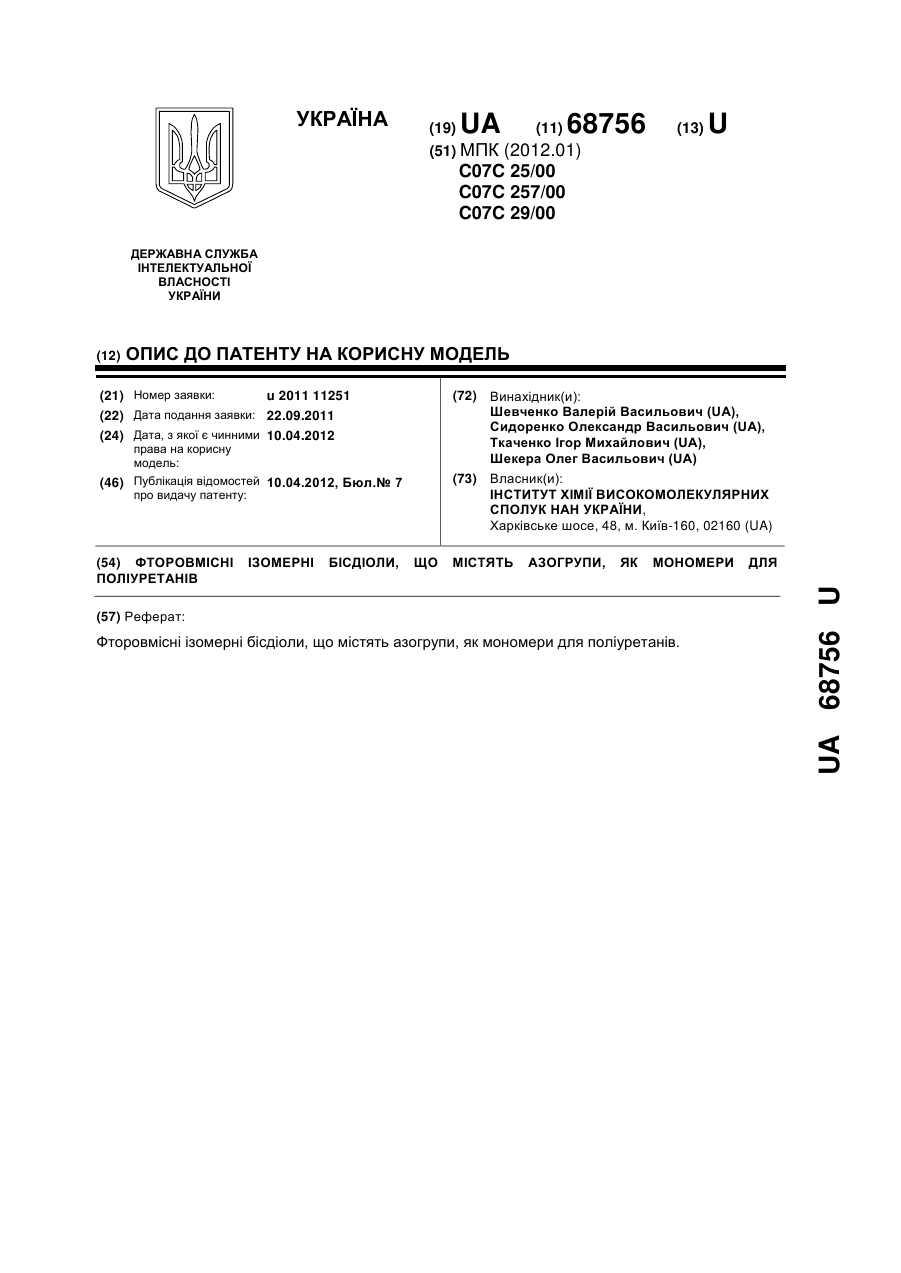 УКРАЇНА

(19) UA (11) 68756 (13) U

(51) МПК (2012.01)
C07C 25/00
C07C 257/00
C07C 29/00

ДЕРЖАВНА СЛУЖБА ІНТЕЛЕКТУАЛЬНОЇ ВЛАСНОСТІ УКРАЇНИ

(12) ОПИС ДО ПАТЕНТУ НА КОРИСНУ МОДЕЛЬ

(21) Номер заявки: u 2011 11251
(22) Дата подання заявки: 22.09.2011
(24) Дата, з якої є чинними права на корисну модель: 10.04.2012
(46) Публікація відомостей про видачу патенту: 10.04.2012, Бюл.№ 7

(72) Винахідник(и):
Шевченко Валерій Васильович (UA),
Сидоренко Олександр Васильович (UA),
Ткаченко Ігор Михайлович (UA),
Шекера Олег Васильович (UA)

(73) Власник(и):
ІНСТИТУТ ХІМІЇ ВИСОКОМОЛЕКУЛЯРНИХ СПОЛУК НАН УКРАЇНИ,
Харківське шосе, 48, м. Київ-160, 02160 (UA)

(54) ФТОРОВМІСНІ ІЗОМЕРНІ БІСДІОЛИ, ЩО МІСТЯТЬ АЗОГРУПИ, ЯК МОНОМЕРИ ДЛЯ ПОЛІУРЕТАНІВ

(57) Реферат:

Фторовмісні ізомерні бісдіоли, що містять азогрупи, як мономери для поліуретанів.

UA 68756 U